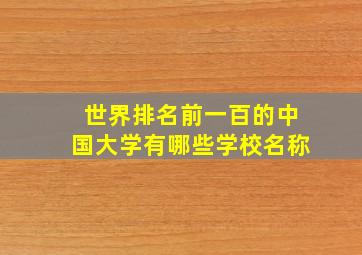 世界排名前一百的中国大学有哪些学校名称